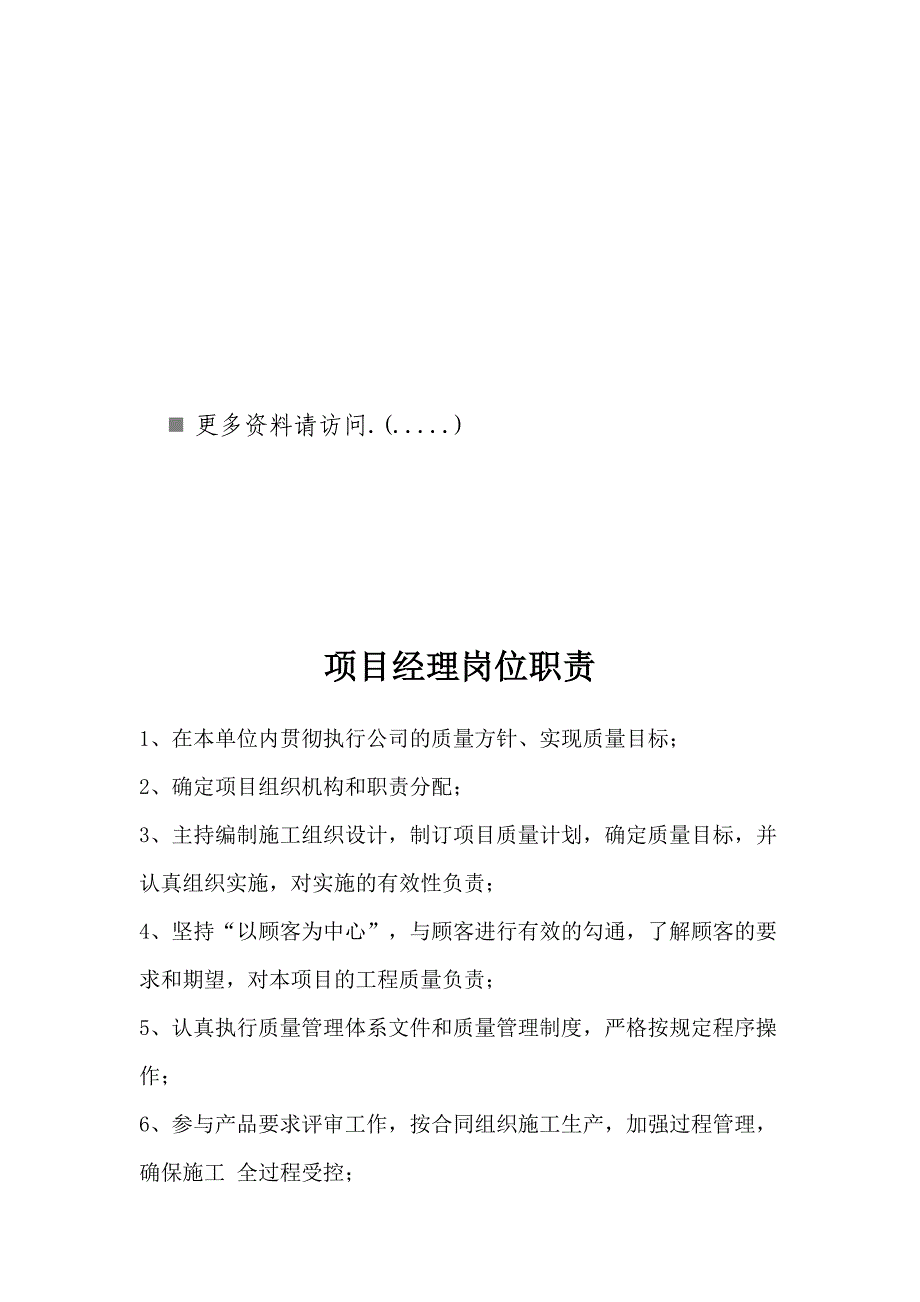 ■ 更多资料请访问.(.....)

项目经理岗位职责

1、在本单位内贯彻执行公司的质量方针、实现质量目标；

2、确定项目组织机构和职责分配；

3、主持编制施工组织设计，制订项目质量计划，确定质量目标，并认真组织实施，对实施的有效性负责；

4、坚持“以顾客为中心”，与顾客进行有效的勾通，了解顾客的要求和期望，对本项目的工程质量负责；

5、认真执行质量管理体系文件和质量管理制度，严格按规定程序操作；

6、参与产品要求评审工作，按合同组织施工生产，加强过程管理，确保施工 全过程受控；